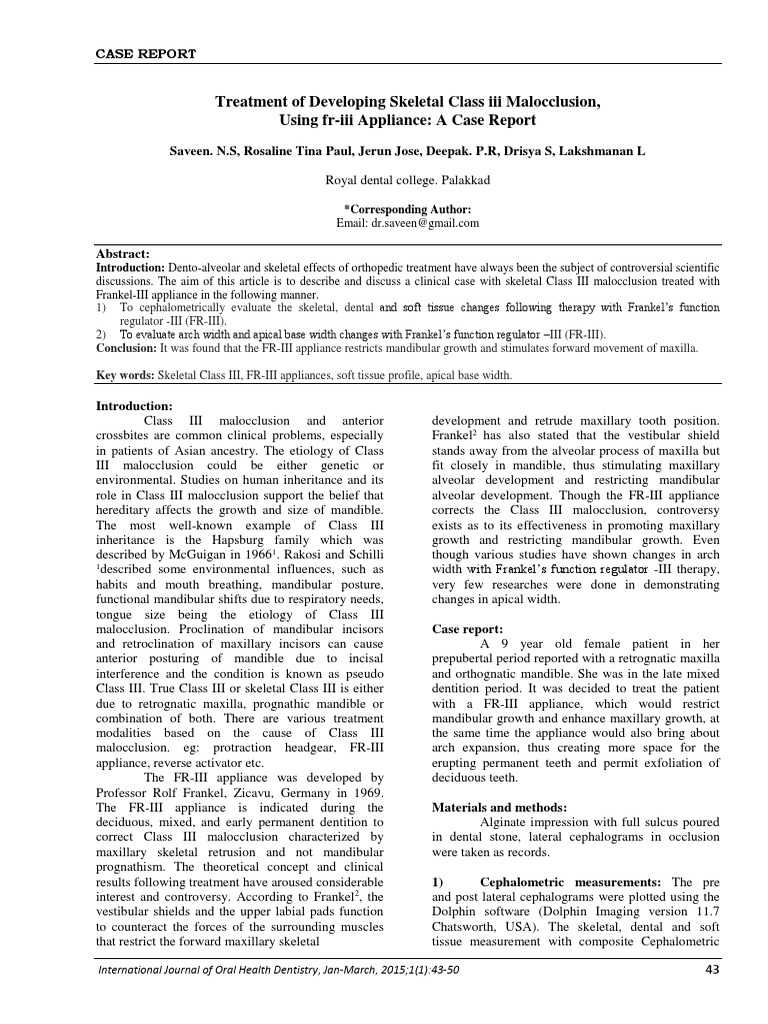 CASE REPORT

Treatment of Developing Skeletal Class iii Malocclusion, Using fr-iii Appliance: A Case Report

Saveen. N.S, Rosaline Tina Paul, Jerun Jose, Deepak. P.R, Drisya S, Lakshmanan L

Royal dental college. Palakkad

*Corresponding Author:
Email: dr.saveen@gmail.com

Abstract:
Introduction: Dento-alveolar and skeletal effects of orthopedic treatment have always been the subject of controversial scientific discussions. The aim of this article is to describe and discuss a clinical case with skeletal Class III malocclusion treated with Frankel-III appliance in the following manner.
1) To cephalometrically evaluate the skeletal, dental and soft tissue changes following therapy with Frankel's function regulator -III (FR-III).
2) To evaluate arch width and apical base width changes with Frankel's function regulator –III (FR-III).
Conclusion: It was found that the FR-III appliance restricts mandibular growth and stimulates forward movement of maxilla.

Key words: Skeletal Class III, FR-III appliances, soft tissue profile, apical base width.

Introduction:
Class III malocclusion and anterior crossbites are common clinical problems, especially in patients of Asian ancestry. The etiology of Class III malocclusion could be either genetic or environmental. Studies on human inheritance and its role in Class III malocclusion support the belief that hereditary affects the growth and size of mandible. The most well-known example of Class III inheritance is the Hapsburg family which was described by McGuigan in 1966$^1$. Rakosi and Schilli $^1$described some environmental influences, such as habits and mouth breathing, mandibular posture, functional mandibular shifts due to respiratory needs, tongue size being the etiology of Class III malocclusion. Proclination of mandibular incisors and retroclination of maxillary incisors can cause anterior posturing of mandible due to incisal interference and the condition is known as pseudo Class III. True Class III or skeletal Class III is either due to retrognatic maxilla, prognathic mandible or combination of both. There are various treatment modalities based on the cause of Class III malocclusion. eg: protraction headgear, FR-III appliance, reverse activator etc.

The FR-III appliance was developed by Professor Rolf Frankel, Zicavu, Germany in 1969. The FR-III appliance is indicated during the deciduous, mixed, and early permanent dentition to correct Class III malocclusion characterized by maxillary skeletal retrusion and not mandibular prognathism. The theoretical concept and clinical results following treatment have aroused considerable interest and controversy. According to Frankel$^2$, the vestibular shields and the upper labial pads function to counteract the forces of the surrounding muscles that restrict the forward maxillary skeletal development and retrude maxillary tooth position. Frankel$^2$ has also stated that the vestibular shield stands away from the alveolar process of maxilla but fit closely in mandible, thus stimulating maxillary alveolar development and restricting mandibular alveolar development. Though the FR-III appliance corrects the Class III malocclusion, controversy exists as to its effectiveness in promoting maxillary growth and restricting mandibular growth. Even though various studies have shown changes in arch width with Frankel's function regulator -III therapy, very few researches were done in demonstrating changes in apical width.

Case report:
A 9 year old female patient in her prepubertal period reported with a retrognatic maxilla and orthognatic mandible. She was in the late mixed dentition period. It was decided to treat the patient with a FR-III appliance, which would restrict mandibular growth and enhance maxillary growth, at the same time the appliance would also bring about arch expansion, thus creating more space for the erupting permanent teeth and permit exfoliation of deciduous teeth.

Materials and methods:
Alginate impression with full sulcus poured in dental stone, lateral cephalograms in occlusion were taken as records.

1) Cephalometric measurements: The pre and post lateral cephalograms were plotted using the Dolphin software (Dolphin Imaging version 11.7 Chatsworth, USA). The skeletal, dental and soft tissue measurement with composite Cephalometric

International Journal of Oral Health Dentistry, Jan-March, 2015;1(1):43-50 43